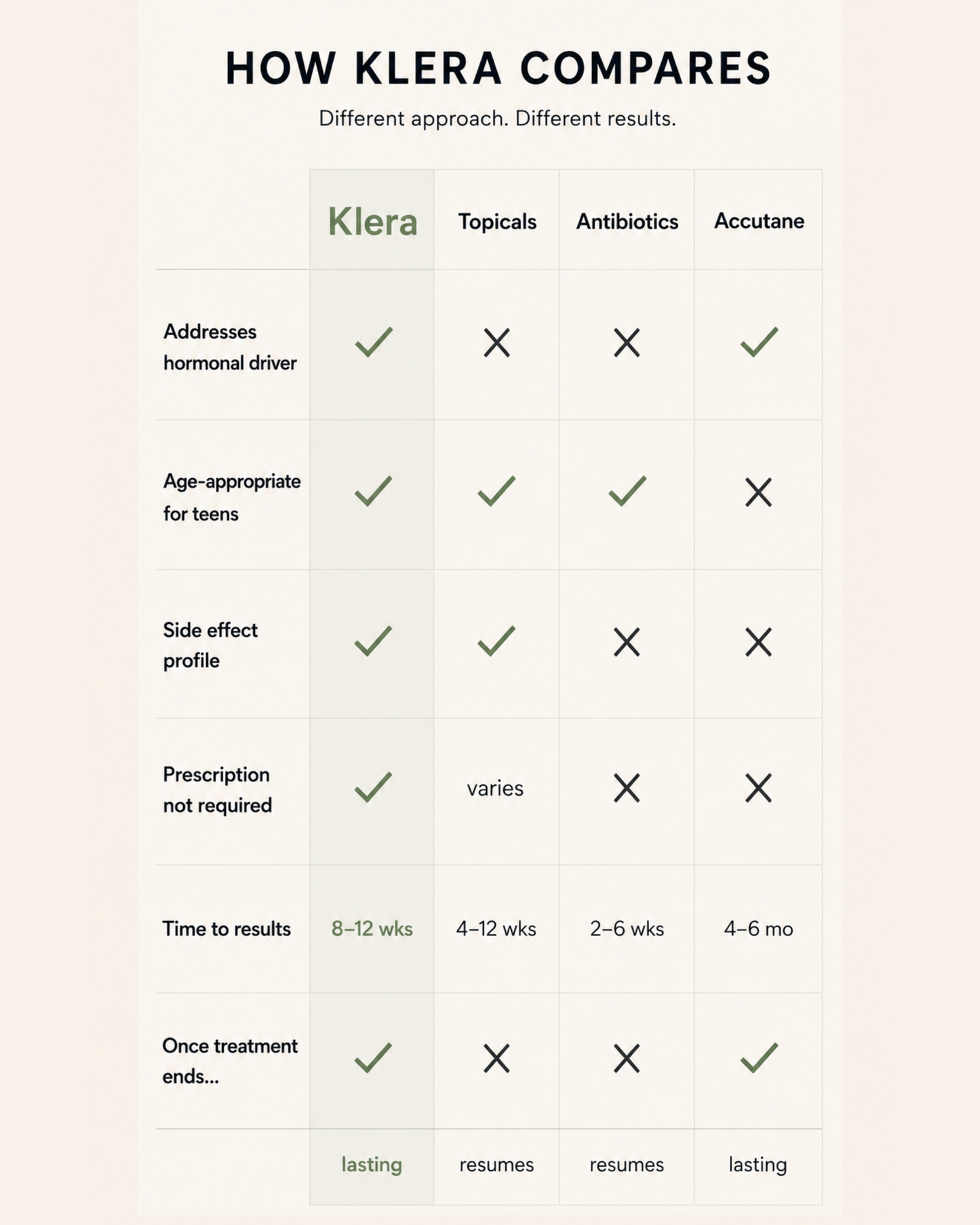 HOW KLERA COMPARES

Different approach. Different results.

| | Klera | Topicals | Antibiotics | Accutane |
|---|---|---|---|---|
| Addresses hormonal driver | ✓ | ✗ | ✗ | ✓ |
| Age-appropriate for teens | ✓ | ✓ | ✓ | ✗ |
| Side effect profile | ✓ | ✓ | ✗ | ✗ |
| Prescription not required | ✓ | varies | ✗ | ✗ |
| Time to results | 8–12 wks | 4–12 wks | 2–6 wks | 4–6 mo |
| Once treatment ends... | ✓ | ✗ | ✗ | ✓ |
| | lasting | resumes | resumes | lasting |